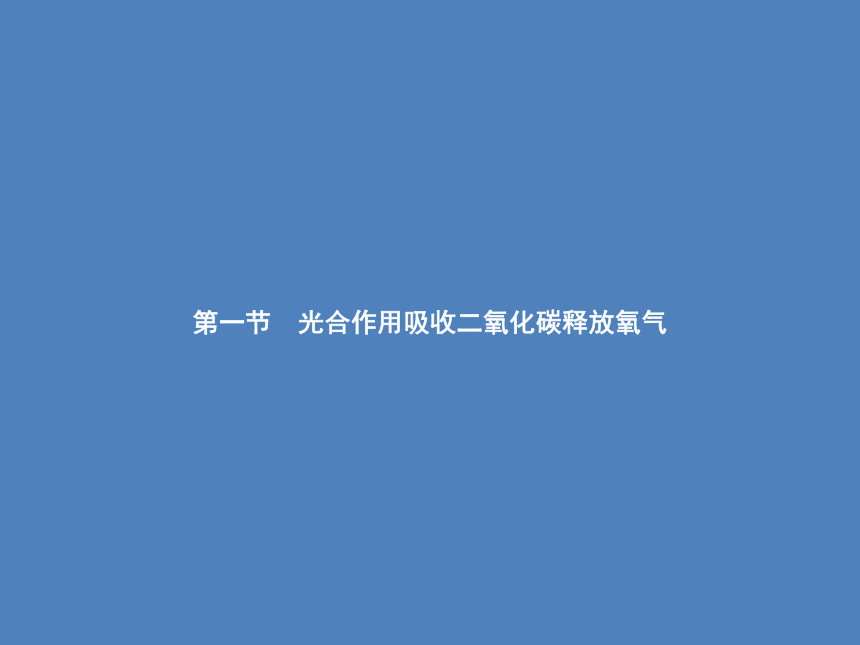 第一节　光合作用吸收二氧化碳释放氧气